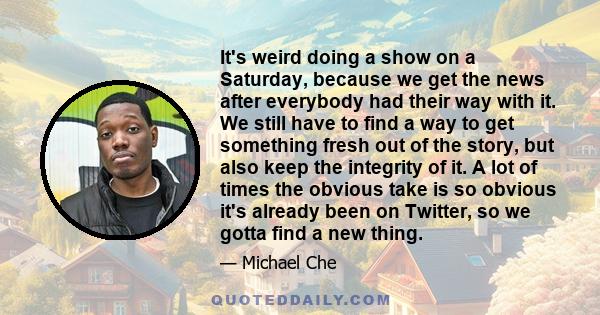 It's weird doing a show on a Saturday, because we get the news after everybody had their way with it. We still have to find a way to get something fresh out of the story, but also keep the integrity of it. A lot of times the obvious take is so obvious it's already been on Twitter, so we gotta find a new thing.

— Michael Che

QUOTEDDAILY.COM